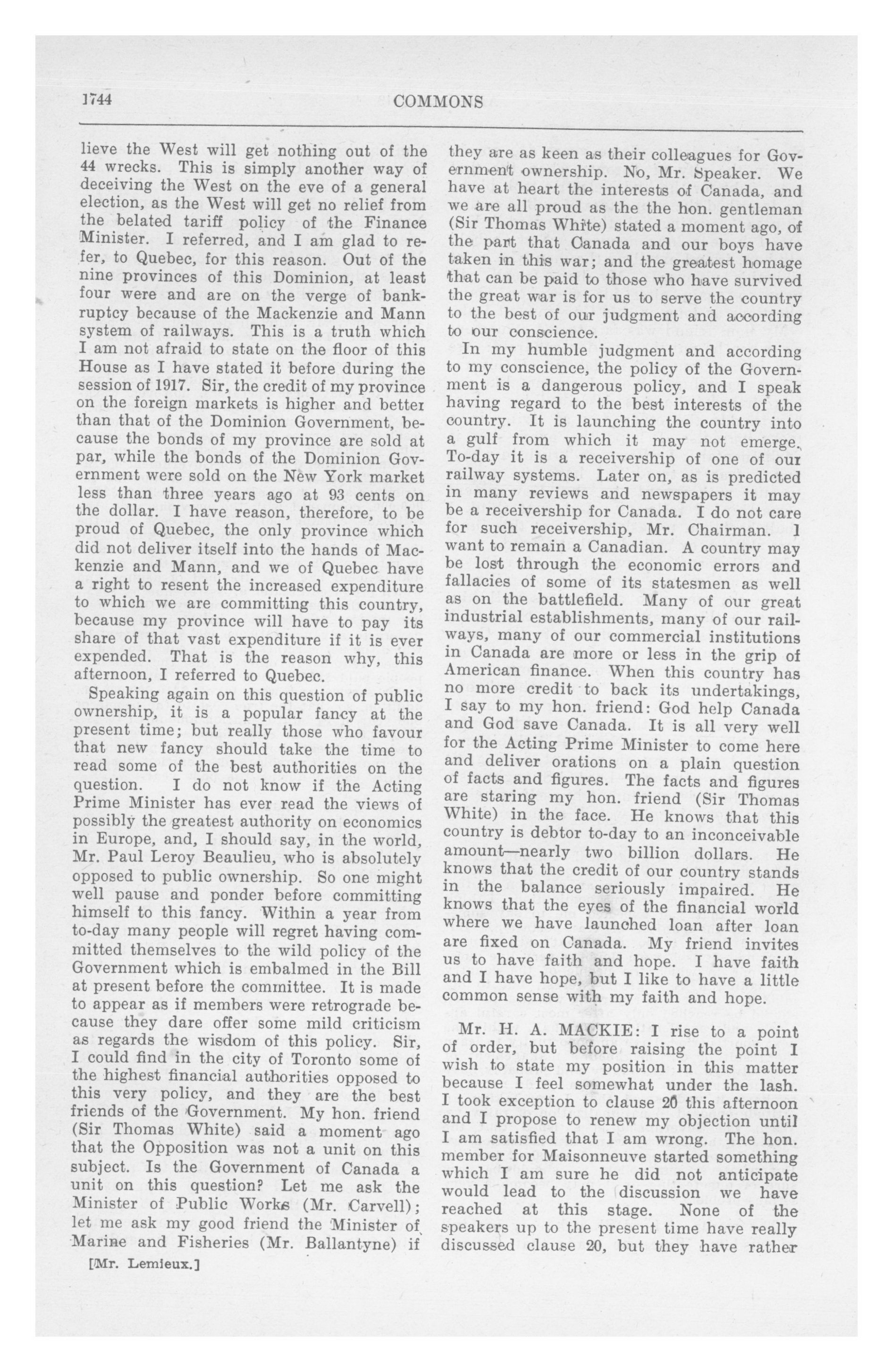 1744

COMMONS

lieve the West will get nothing out of the 44 wrecks. This is simply another way of deceiving the West on the eve of a general election, as the West will get no relief from the belated tariff policy of the Finance Minister. I referred, and I am glad to refer, to Quebec, for this reason. Out of the nine provinces of this Dominion, at least four were and are on the verge of bankruptcy because of the Mackenzie and Mann system of railways. This is a truth which I am not afraid to state on the floor of this House as I have stated it before during the session of 1917. Sir, the credit of my province on the foreign markets is higher and better than that of the Dominion Government, because the bonds of my province are sold at par, while the bonds of the Dominion Government were sold on the New York market less than three years ago at 93 cents on the dollar. I have reason, therefore, to be proud of Quebec, the only province which did not deliver itself into the hands of Mackenzie and Mann, and we of Quebec have a right to resent the increased expenditure to which we are committing this country, because my province will have to pay its share of that vast expenditure if it is ever expended. That is the reason why, this afternoon, I referred to Quebec.

Speaking again on this question of public ownership, it is a popular fancy at the present time; but really those who favour that new fancy should take the time to read some of the best authorities on the question. I do not know if the Acting Prime Minister has ever read the views of possibly the greatest authority on economics in Europe, and, I should say, in the world, Mr. Paul Leroy Beaulieu, who is absolutely opposed to public ownership. So one might well pause and ponder before committing himself to this fancy. Within a year from to-day many people will regret having committed themselves to the wild policy of the Government which is embalmed in the Bill at present before the committee. It is made to appear as if members were retrograde because they dare offer some mild criticism as regards the wisdom of this policy. Sir, I could find in the city of Toronto some of the highest financial authorities opposed to this very policy, and they are the best friends of the Government. My hon. friend (Sir Thomas White) said a moment ago that the Opposition was not a unit on this subject. Is the Government of Canada a unit on this question? Let me ask the Minister of Public Works (Mr. Carvell); let me ask my good friend the Minister of Marine and Fisheries (Mr. Ballantyne) if

[Mr. Lemieux.]

they are as keen as their colleagues for Government ownership. No, Mr. Speaker. We have at heart the interests of Canada, and we are all proud as the the hon. gentleman (Sir Thomas White) stated a moment ago, of the part that Canada and our boys have taken in this war; and the greatest homage that can be paid to those who have survived the great war is for us to serve the country to the best of our judgment and according to our conscience.

In my humble judgment and according to my conscience, the policy of the Government is a dangerous policy, and I speak having regard to the best interests of the country. It is launching the country into a gulf from which it may not emerge. To-day it is a receivership of one of our railway systems. Later on, as is predicted in many reviews and newspapers it may be a receivership for Canada. I do not care for such receivership, Mr. Chairman. I want to remain a Canadian. A country may be lost through the economic errors and fallacies of some of its statesmen as well as on the battlefield. Many of our great industrial establishments, many of our railways, many of our commercial institutions in Canada are more or less in the grip of American finance. When this country has no more credit to back its undertakings, I say to my hon. friend: God help Canada and God save Canada. It is all very well for the Acting Prime Minister to come here and deliver orations on a plain question of facts and figures. The facts and figures are staring my hon. friend (Sir Thomas White) in the face. He knows that this country is debtor to-day to an inconceivable amount—nearly two billion dollars. He knows that the credit of our country stands in the balance seriously impaired. He knows that the eyes of the financial world where we have launched loan after loan are fixed on Canada. My friend invites us to have faith and hope. I have faith and I have hope, but I like to have a little common sense with my faith and hope.

Mr. H. A. MACKIE: I rise to a point of order, but before raising the point I wish to state my position in this matter because I feel somewhat under the lash. I took exception to clause 20 this afternoon and I propose to renew my objection until I am satisfied that I am wrong. The hon. member for Maisonneuve started something which I am sure he did not anticipate would lead to the discussion we have reached at this stage. None of the speakers up to the present time have really discussed clause 20, but they have rather